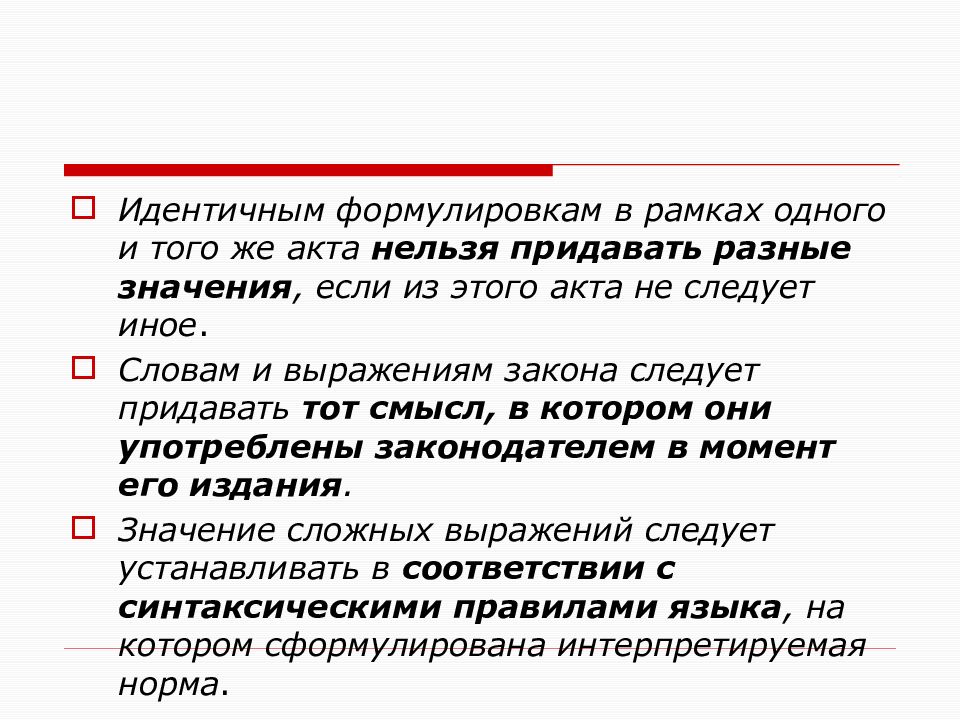 Идентичным формулировкам в рамках одного и того же акта нельзя придавать разные значения, если из этого акта не следует иное.

Словам и выражениям закона следует придавать тот смысл, в котором они употреблены законодателем в момент его издания.

Значение сложных выражений следует устанавливать в соответствии с синтаксическими правилами языка, на котором сформулирована интерпретируемая норма.